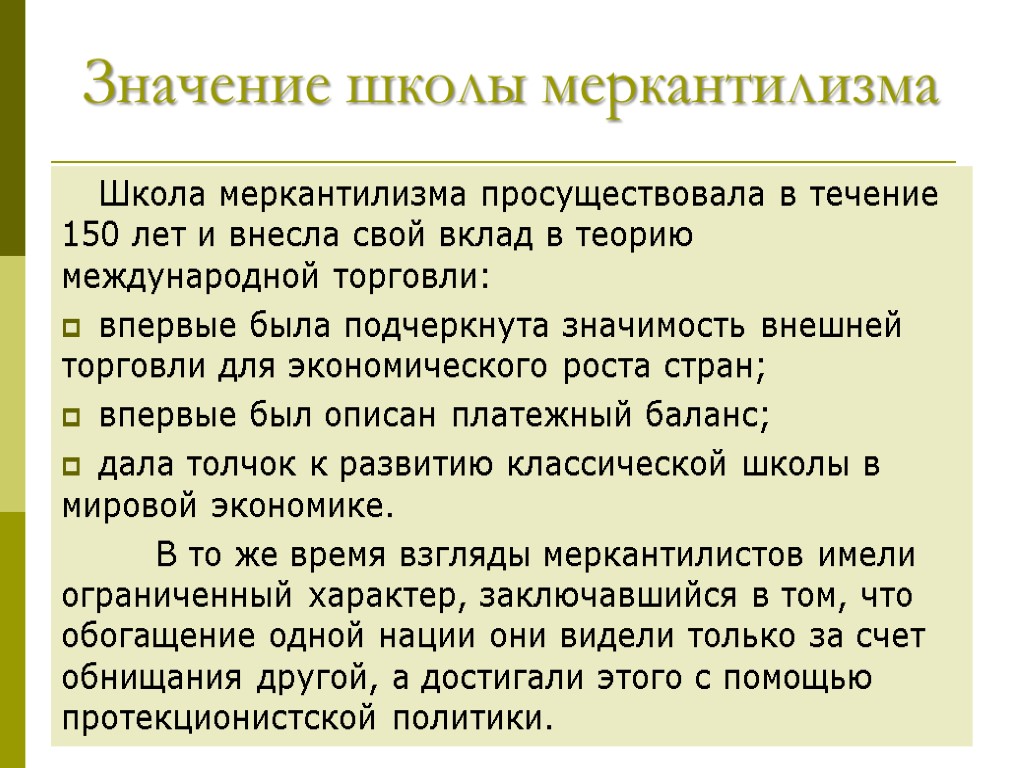 Значение школы меркантилизма

Школа меркантилизма просуществовала в течение 150 лет и внесла свой вклад в теорию международной торговли:

впервые была подчеркнута значимость внешней торговли для экономического роста стран;

впервые был описан платежный баланс;

дала толчок к развитию классической школы в мировой экономике.

В то же время взгляды меркантилистов имели ограниченный характер, заключавшийся в том, что обогащение одной нации они видели только за счет обнищания другой, а достигали этого с помощью протекционистской политики.